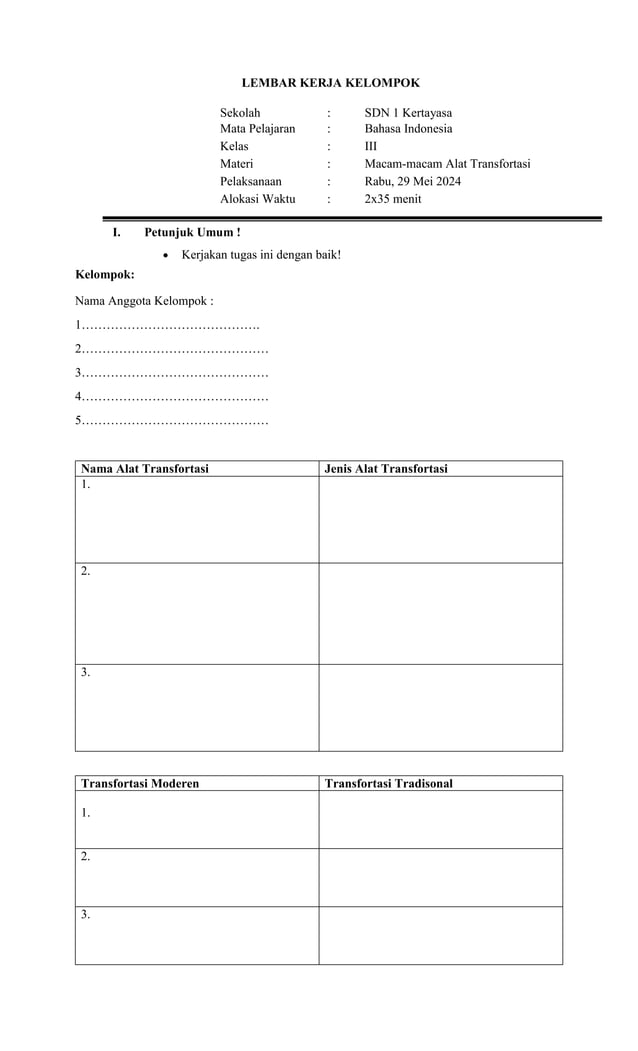 LEMBAR KERJA KELOMPOK

Sekolah : SDN 1 Kertayasa
Mata Pelajaran : Bahasa Indonesia
Kelas : III
Materi : Macam-macam Alat Transfortasi
Pelaksanaan : Rabu, 29 Mei 2024
Alokasi Waktu : 2x35 menit

I. Petunjuk Umum !

• Kerjakan tugas ini dengan baik!

Kelompok:

Nama Anggota Kelompok :

1…………………………………….

2………………………………………

3………………………………………

4………………………………………

5………………………………………

| Nama Alat Transfortasi | Jenis Alat Transfortasi |
|---|---|
| 1. | |
| 2. | |
| 3. | |

| Transfortasi Moderen | Transfortasi Tradisonal |
|---|---|
| 1. | |
| 2. | |
| 3. | |